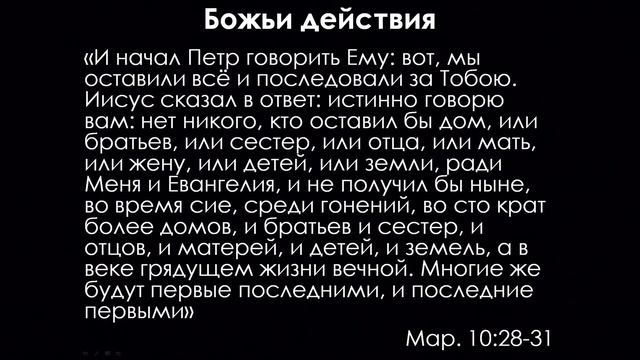 Божьи действия

«И начал Петр говорить Ему: вот, мы оставили всё и последовали за Тобою. Иисус сказал в ответ: истинно говорю вам: нет никого, кто оставил бы дом, или братьев, или сестер, или отца, или мать, или жену, или детей, или земли, ради Меня и Евангелия, и не получил бы ныне, во время сие, среди гонений, во сто крат более домов, и братьев и сестер, и отцов, и матерей, и детей, и земель, а в веке грядущем жизни вечной. Многие же будут первые последними, и последние первыми»

Мар. 10:28-31